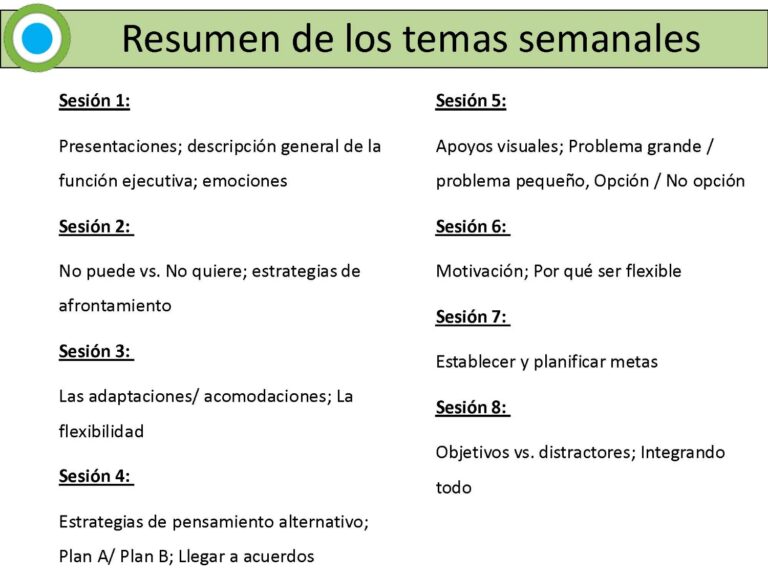 Resumen de los temas semanales

Sesión 1:

Presentaciones; descripción general de la función ejecutiva; emociones

Sesión 2:

No puede vs. No quiere; estrategias de afrontamiento

Sesión 3:

Las adaptaciones/ acomodaciones; La flexibilidad

Sesión 4:

Estrategias de pensamiento alternativo; Plan A/ Plan B; Llegar a acuerdos

Sesión 5:

Apoyos visuales; Problema grande / problema pequeño, Opción / No opción

Sesión 6:

Motivación; Por qué ser flexible

Sesión 7:

Establecer y planificar metas

Sesión 8:

Objetivos vs. distractores; Integrando todo